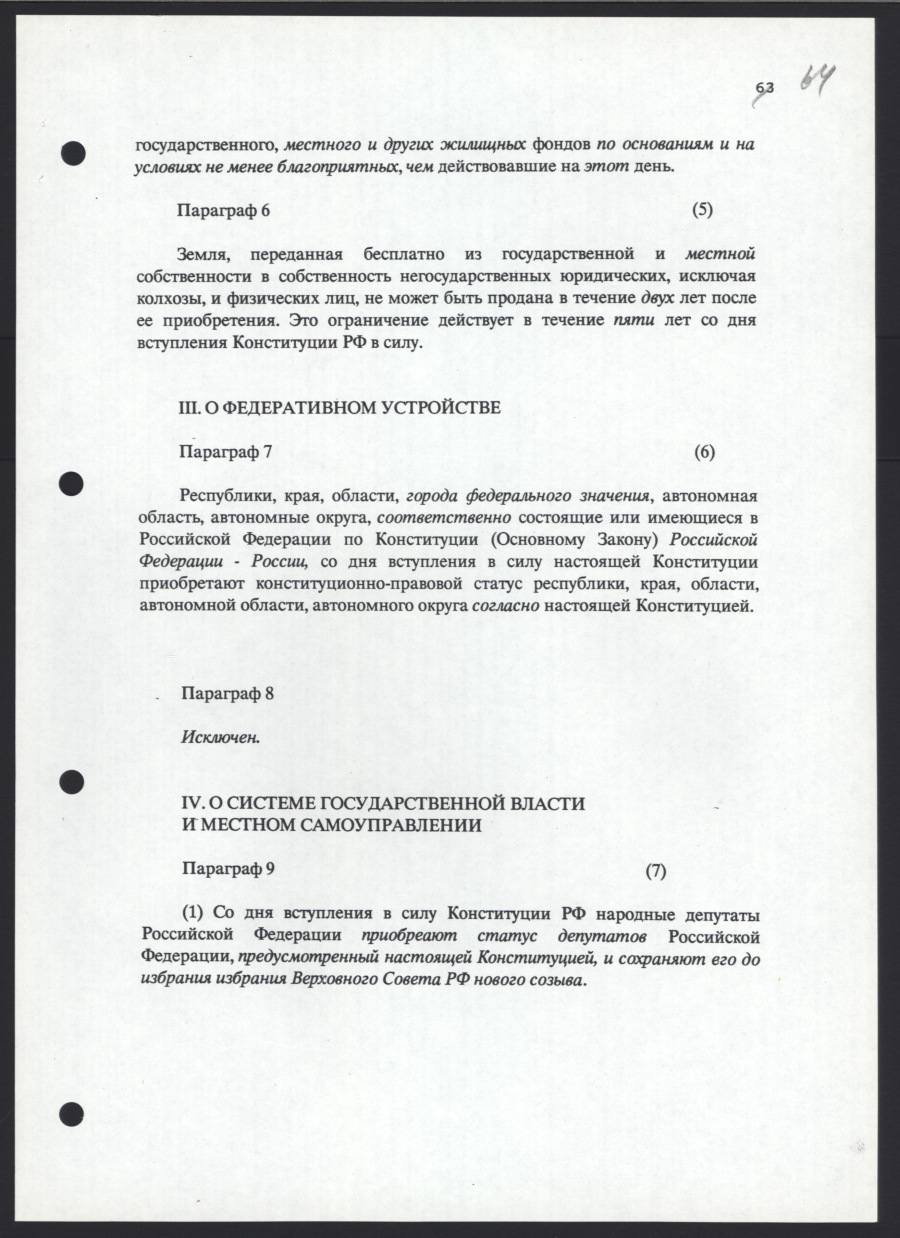 63 64

государственного, местного и других жилищных фондов по основаниям и на условиях не менее благоприятных, чем действовавшие на этот день.

Параграф 6 (5)

Земля, переданная бесплатно из государственной и местной собственности в собственность негосударственных юридических, исключая колхозы, и физических лиц, не может быть продана в течение двух лет после ее приобретения. Это ограничение действует в течение пяти лет со дня вступления Конституции РФ в силу.

III. О ФЕДЕРАТИВНОМ УСТРОЙСТВЕ

Параграф 7 (6)

Республики, края, области, города федерального значения, автономная область, автономные округа, соответственно состоящие или имеющиеся в Российской Федерации по Конституции (Основному Закону) Российской Федерации - России, со дня вступления в силу настоящей Конституции приобретают конституционно-правовой статус республики, края, области, автономной области, автономного округа согласно настоящей Конституцией.

Параграф 8

Исключен.

IV. О СИСТЕМЕ ГОСУДАРСТВЕННОЙ ВЛАСТИ И МЕСТНОМ САМОУПРАВЛЕНИИ

Параграф 9 (7)

(1) Со дня вступления в силу Конституции РФ народные депутаты Российской Федерации приобреают статус депутатов Российской Федерации, предусмотренный настоящей Конституцией, и сохраняют его до избрания избрания Верховного Совета РФ нового созыва.